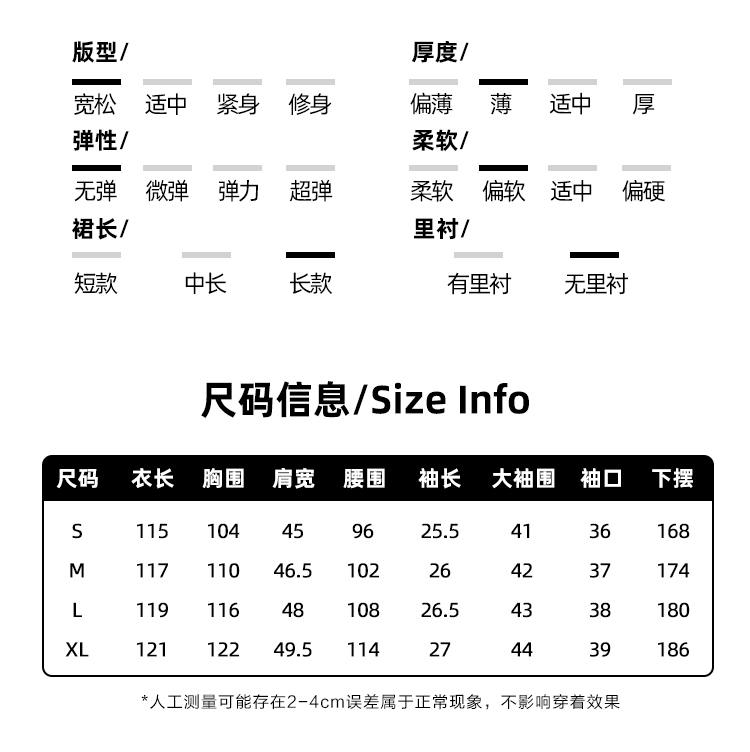 版型/

宽松 适中 紧身 修身

弹性/

无弹 微弹 弹力 超弹

裙长/

短款 中长 长款

厚度/

偏薄 薄 适中 厚

柔软/

柔软 偏软 适中 偏硬

里衬/

有里衬 无里衬

尺码信息/Size Info

| 尺码 | 衣长 | 胸围 | 肩宽 | 腰围 | 袖长 | 大袖围 | 袖口 | 下摆 |
|---|---|---|---|---|---|---|---|---|
| S | 115 | 104 | 45 | 96 | 25.5 | 41 | 36 | 168 |
| M | 117 | 110 | 46.5 | 102 | 26 | 42 | 37 | 174 |
| L | 119 | 116 | 48 | 108 | 26.5 | 43 | 38 | 180 |
| XL | 121 | 122 | 49.5 | 114 | 27 | 44 | 39 | 186 |

*人工测量可能存在2-4cm误差属于正常现象，不影响穿着效果